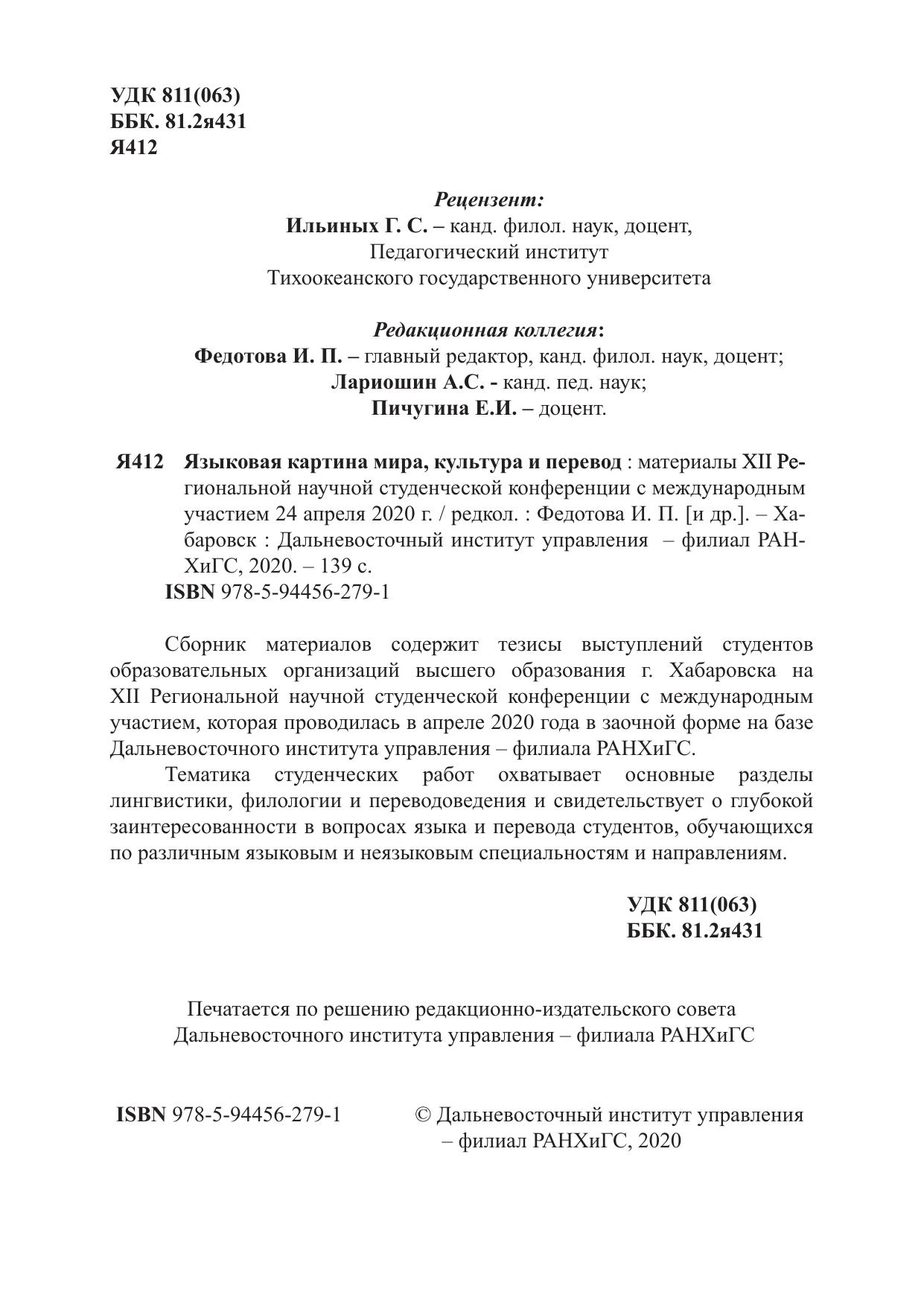 УДК 811(063)
ББК. 81.2я431
Я412

Рецензент:
Ильиных Г. С. – канд. филол. наук, доцент,
Педагогический институт
Тихоокеанского государственного университета

Редакционная коллегия:
Федотова И. П. – главный редактор, канд. филол. наук, доцент;
Лариошин А.С. - канд. пед. наук;
Пичугина Е.И. – доцент.

Я412 Языковая картина мира, культура и перевод : материалы XII Региональной научной студенческой конференции с международным участием 24 апреля 2020 г. / редкол. : Федотова И. П. [и др.]. – Хабаровск : Дальневосточный институт управления – филиал РАНХиГС, 2020. – 139 с.
ISBN 978-5-94456-279-1

Сборник материалов содержит тезисы выступлений студентов образовательных организаций высшего образования г. Хабаровска на XII Региональной научной студенческой конференции с международным участием, которая проводилась в апреле 2020 года в заочной форме на базе Дальневосточного института управления – филиала РАНХиГС.

Тематика студенческих работ охватывает основные разделы лингвистики, филологии и переводоведения и свидетельствует о глубокой заинтересованности в вопросах языка и перевода студентов, обучающихся по различным языковым и неязыковым специальностям и направлениям.

УДК 811(063)
ББК. 81.2я431

Печатается по решению редакционно-издательского совета
Дальневосточного института управления – филиала РАНХиГС

ISBN 978-5-94456-279-1

© Дальневосточный институт управления – филиал РАНХиГС, 2020